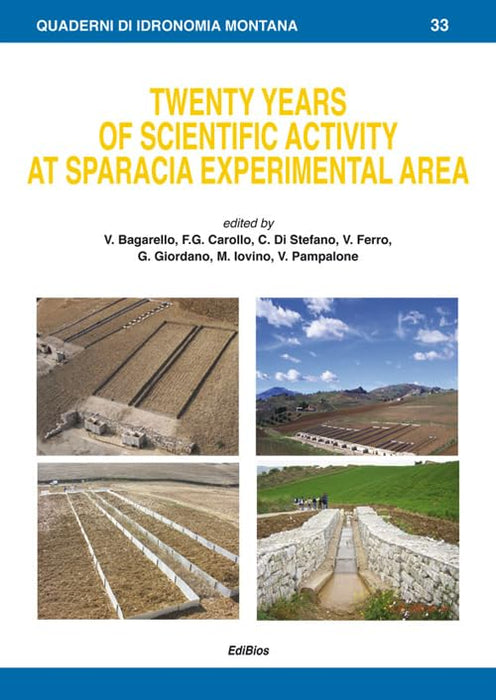 QUADERNI DI IDRONOMIA MONTANA 33

TWENTY YEARS
OF SCIENTIFIC ACTIVITY
AT SPARACIA EXPERIMENTAL AREA

edited by
V. Bagarello, F.G. Carollo, C. Di Stefano, V. Ferro,
G. Giordano, M. Iovino, V. Pampalone

EdiBios